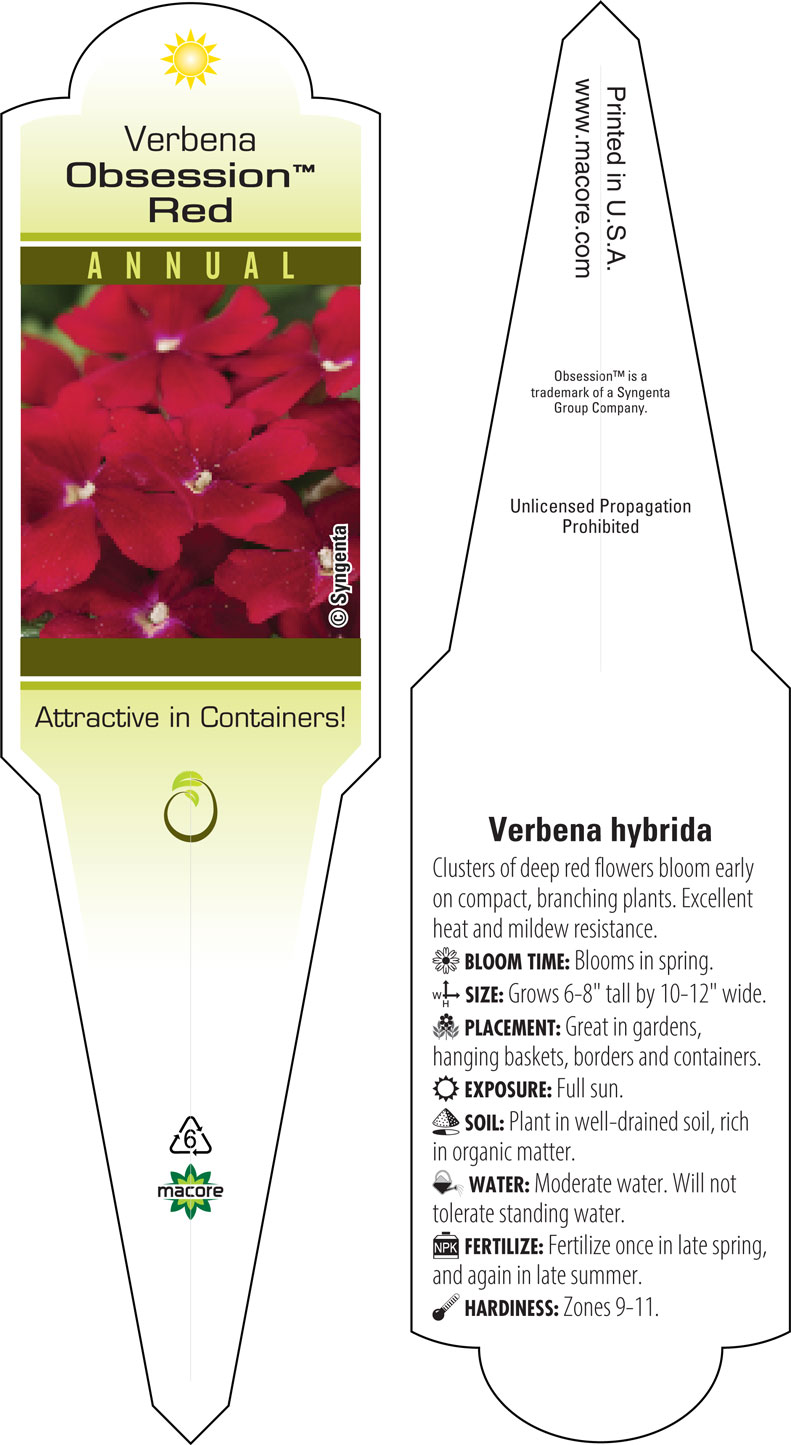 Verbena
Obsession™
Red

ANNUAL

© Syngenta

Attractive in Containers!

6

macore

Printed in U.S.A.
www.macore.com

Obsession™ is a trademark of a Syngenta Group Company.

Unlicensed Propagation Prohibited

Verbena hybrida

Clusters of deep red flowers bloom early on compact, branching plants. Excellent heat and mildew resistance.

BLOOM TIME: Blooms in spring.

W H SIZE: Grows 6-8" tall by 10-12" wide.

PLACEMENT: Great in gardens, hanging baskets, borders and containers.

EXPOSURE: Full sun.

SOIL: Plant in well-drained soil, rich in organic matter.

WATER: Moderate water. Will not tolerate standing water.

NPK FERTILIZE: Fertilize once in late spring, and again in late summer.

HARDINESS: Zones 9-11.